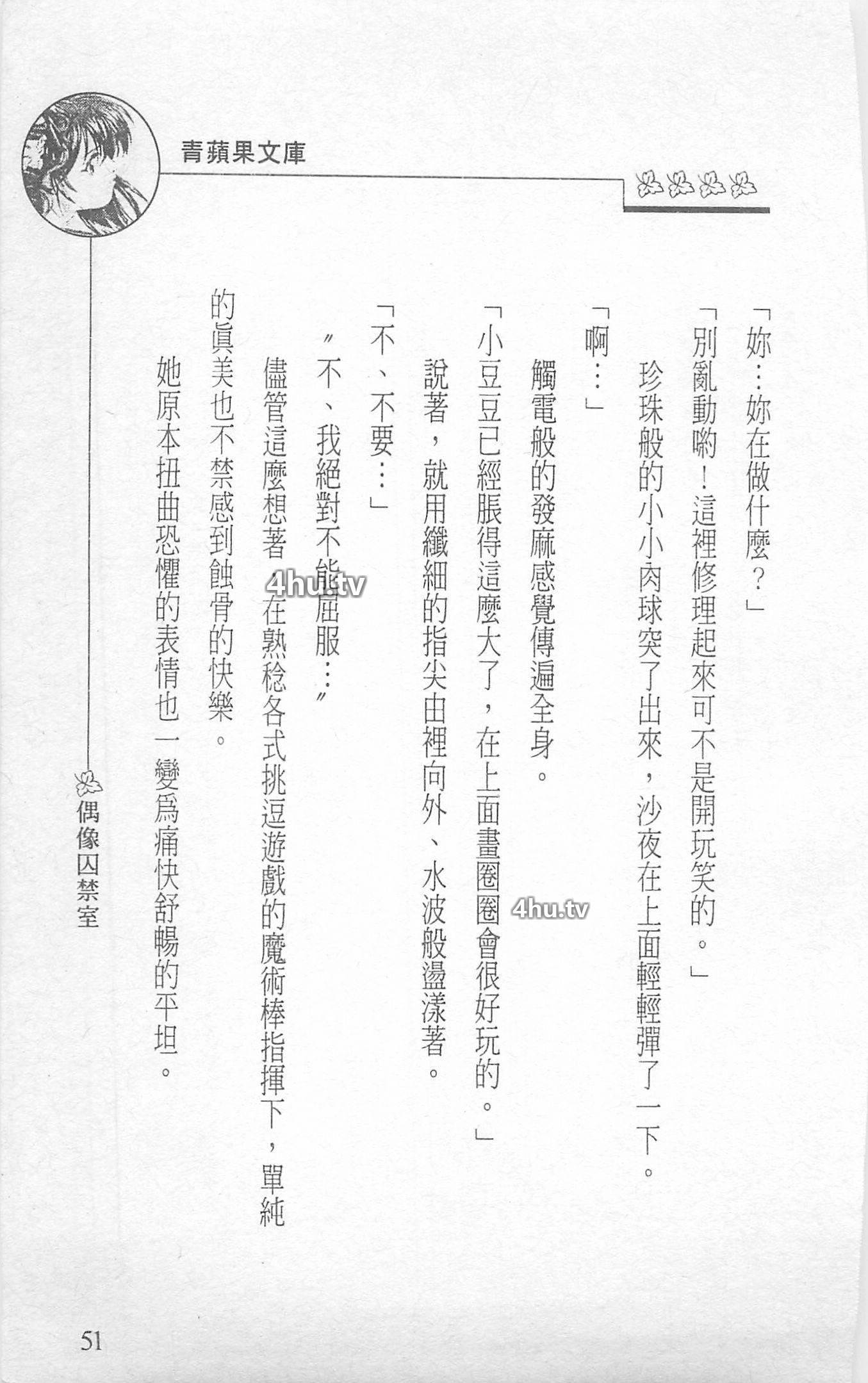 青蘋果文庫

「妳…妳在做什麼?」

「別亂動喲!這裡修理起來可不是開玩笑的。」

珍珠般的小小肉球突了出來,沙夜在上面輕輕彈了一下。

「啊…」

觸電般的發麻感覺傳遍全身。

「小豆豆已經脹得這麼大了,在上面畫圈圈會很好玩的。」

說著,就用纖細的指尖由裡向外、水波般盪漾著。

「不、不要…」

〃不、我絕對不能屈服…〃

儘管這麼想著,在熟稔各式挑逗遊戲的魔術棒指揮下,單純的眞美也不禁感到蝕骨的快樂。

她原本扭曲恐懼的表情也一變爲痛快舒暢的平坦。

偶像囚禁室

51

4hu.tv